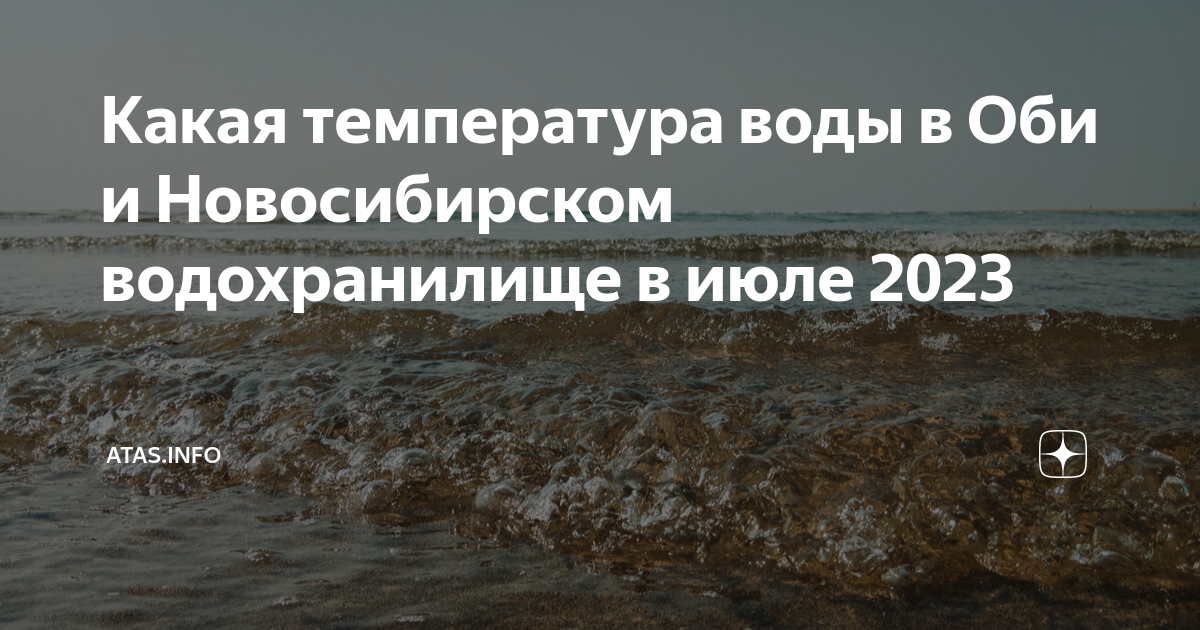 Какая температура воды в Оби и Новосибирском водохранилище в июле 2023

ATAS.INFO